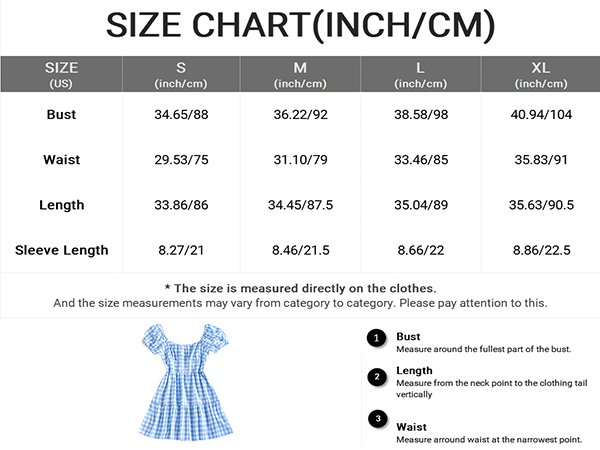 SIZE CHART(INCH/CM)

| SIZE (US) | S (inch/cm) | M (inch/cm) | L (inch/cm) | XL (inch/cm) |
|---|---|---|---|---|
| Bust | 34.65/88 | 36.22/92 | 38.58/98 | 40.94/104 |
| Waist | 29.53/75 | 31.10/79 | 33.46/85 | 35.83/91 |
| Length | 33.86/86 | 34.45/87.5 | 35.04/89 | 35.63/90.5 |
| Sleeve Length | 8.27/21 | 8.46/21.5 | 8.66/22 | 8.86/22.5 |

* The size is measured directly on the clothes.
And the size measurements may vary from category to category. Please pay attention to this.

1 Bust
Measure around the fullest part of the bust.

2 Length
Measure from the neck point to the clothing tail vertically

3 Waist
Measure arround waist at the narrowest point.